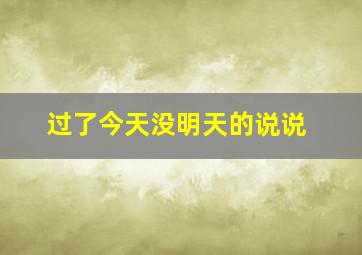 过了今天没明天的说说